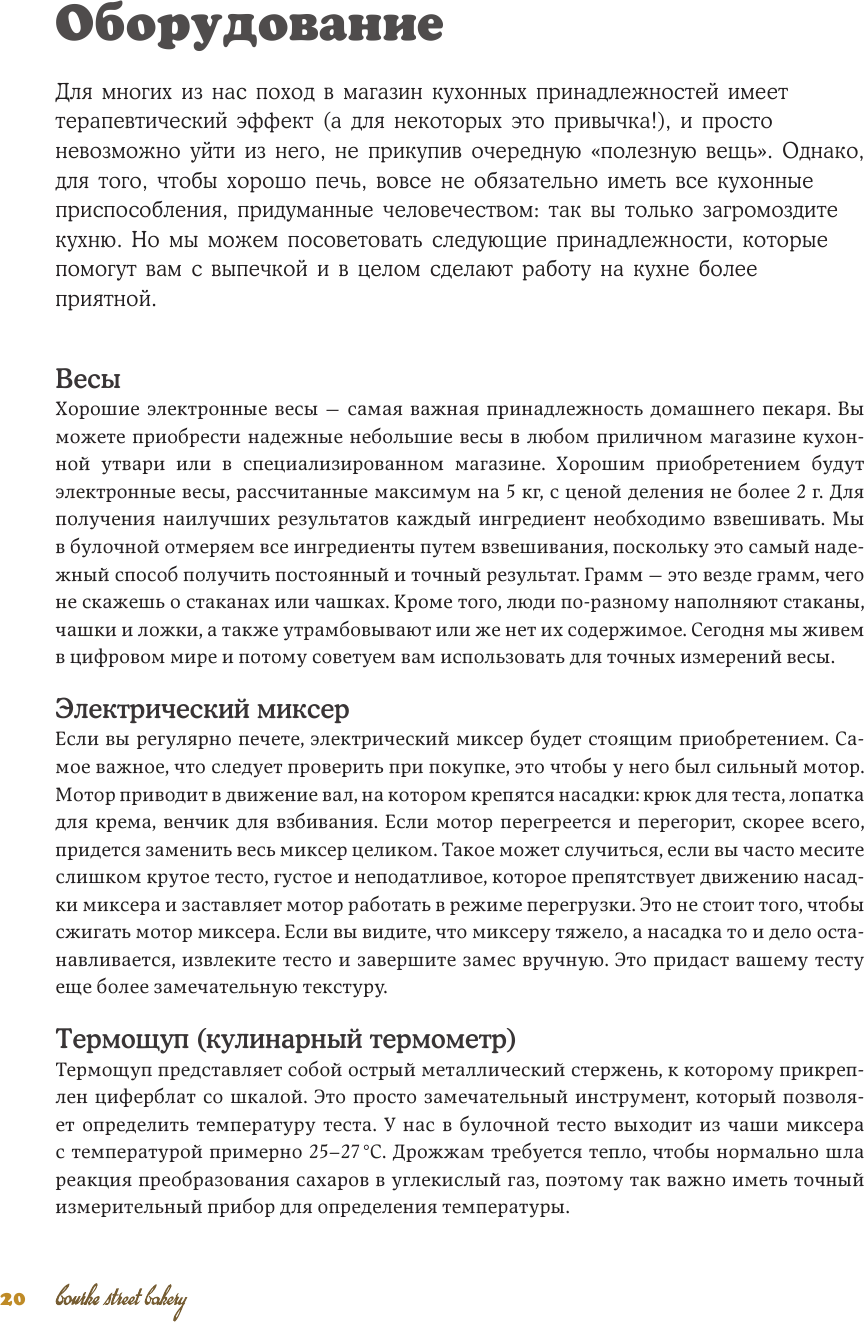 Оборудование

Для многих из нас поход в магазин кухонных принадлежностей имеет терапевтический эффект (а для некоторых это привычка!), и просто невозможно уйти из него, не прикупив очередную «полезную вещь». Однако, для того, чтобы хорошо печь, вовсе не обязательно иметь все кухонные приспособления, придуманные человечеством: так вы только загромоздите кухню. Но мы можем посоветовать следующие принадлежности, которые помогут вам с выпечкой и в целом сделают работу на кухне более приятной.

Весы
Хорошие электронные весы — самая важная принадлежность домашнего пекаря. Вы можете приобрести надежные небольшие весы в любом приличном магазине кухонной утвари или в специализированном магазине. Хорошим приобретением будут электронные весы, рассчитанные максимум на 5 кг, с ценой деления не более 2 г. Для получения наилучших результатов каждый ингредиент необходимо взвешивать. Мы в булочной отмеряем все ингредиенты путем взвешивания, поскольку это самый надежный способ получить постоянный и точный результат. Грамм — это везде грамм, чего не скажешь о стаканах или чашках. Кроме того, люди по-разному наполняют стаканы, чашки и ложки, а также утрамбовывают или же нет их содержимое. Сегодня мы живем в цифровом мире и потому советуем вам использовать для точных измерений весы.

Электрический миксер
Если вы регулярно печете, электрический миксер будет стоящим приобретением. Самое важное, что следует проверить при покупке, это чтобы у него был сильный мотор. Мотор приводит в движение вал, на котором крепятся насадки: крюк для теста, лопатка для крема, венчик для взбивания. Если мотор перегреется и перегорит, скорее всего, придется заменить весь миксер целиком. Такое может случиться, если вы часто месите слишком крутое тесто, густое и неподатливое, которое препятствует движению насадки миксера и заставляет мотор работать в режиме перегрузки. Это не стоит того, чтобы сжигать мотор миксера. Если вы видите, что миксеру тяжело, а насадка то и дело останавливается, извлеките тесто и завершите замес вручную. Это придаст вашему тесту еще более замечательную текстуру.

Термощуп (кулинарный термометр)
Термощуп представляет собой острый металлический стержень, к которому прикреплен циферблат со шкалой. Это просто замечательный инструмент, который позволяет определить температуру теста. У нас в булочной тесто выходит из чаши миксера с температурой примерно 25–27 °C. Дрожжам требуется тепло, чтобы нормально шла реакция преобразования сахаров в углекислый газ, поэтому так важно иметь точный измерительный прибор для определения температуры.

20 bourke street bakery